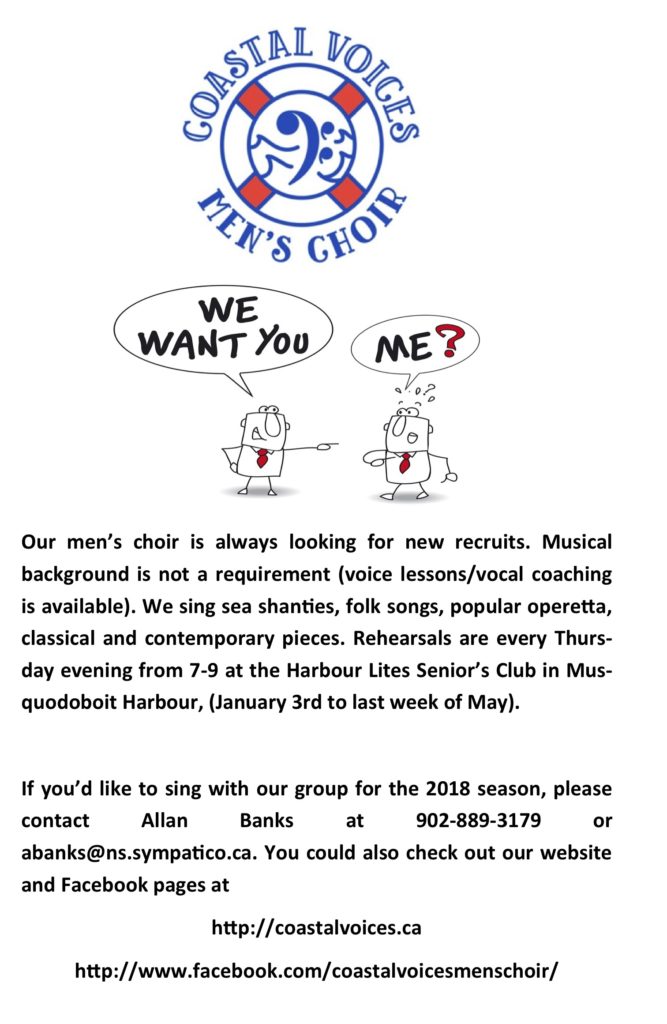 COASTAL VOICES
MEN'S CHOIR

WE WANT YOU

ME?

Our men's choir is always looking for new recruits. Musical background is not a requirement (voice lessons/vocal coaching is available). We sing sea shanties, folk songs, popular operetta, classical and contemporary pieces. Rehearsals are every Thursday evening from 7-9 at the Harbour Lites Senior's Club in Musquodoboit Harbour, (January 3rd to last week of May).

If you'd like to sing with our group for the 2018 season, please contact Allan Banks at 902-889-3179 or abanks@ns.sympatico.ca. You could also check out our website and Facebook pages at

http://coastalvoices.ca

http://www.facebook.com/coastalvoicesmenschoir/